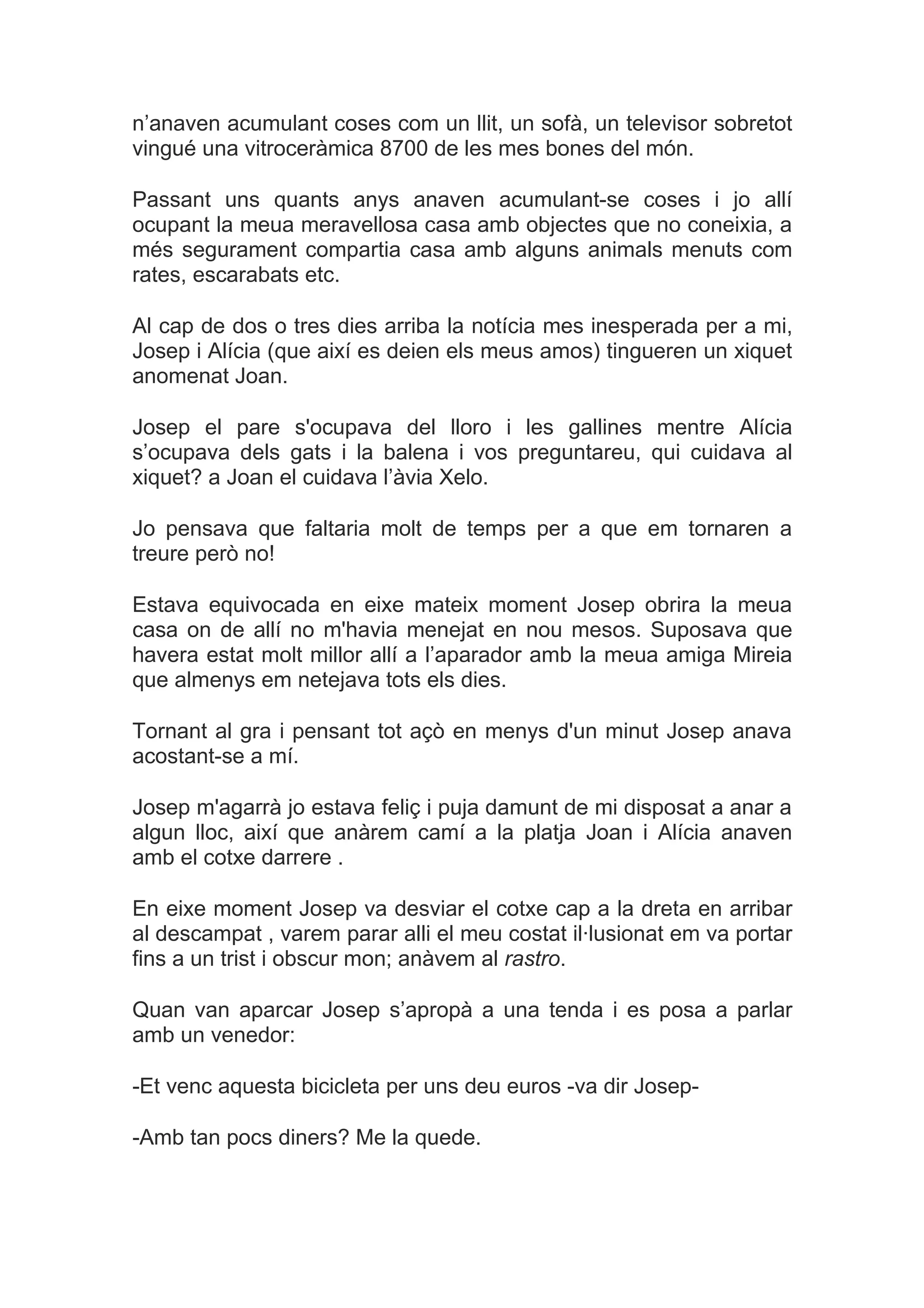 n’anaven acumulant coses com un llit, un sofà, un televisor sobretot vingué una vitroceràmica 8700 de les mes bones del món.

Passant uns quants anys anaven acumulant-se coses i jo allí ocupant la meua meravellosa casa amb objectes que no coneixia, a més segurament compartia casa amb alguns animals menuts com rates, escarabats etc.

Al cap de dos o tres dies arriba la notícia mes inesperada per a mi, Josep i Alícia (que així es deien els meus amos) tingueren un xiquet anomenat Joan.

Josep el pare s'ocupava del lloro i les gallines mentre Alícia s’ocupava dels gats i la balena i vos preguntareu, qui cuidava al xiquet? a Joan el cuidava l’àvia Xelo.

Jo pensava que faltaria molt de temps per a que em tornaren a treure però no!

Estava equivocada en eixe mateix moment Josep obrira la meua casa on de allí no m'havia menejat en nou mesos. Suposava que havera estat molt millor allí a l’aparador amb la meua amiga Mireia que almenys em netejava tots els dies.

Tornant al gra i pensant tot açò en menys d'un minut Josep anava acostant-se a mí.

Josep m'agarrà jo estava feliç i puja damunt de mi disposat a anar a algun lloc, així que anàrem camí a la platja Joan i Alícia anaven amb el cotxe darrere .

En eixe moment Josep va desviar el cotxe cap a la dreta en arribar al descampat , varem parar alli el meu costat il·lusionat em va portar fins a un trist i obscur mon; anàvem al rastro.

Quan van aparcar Josep s’apropà a una tenda i es posa a parlar amb un venedor:

-Et venc aquesta bicicleta per uns deu euros -va dir Josep-

-Amb tan pocs diners? Me la quede.